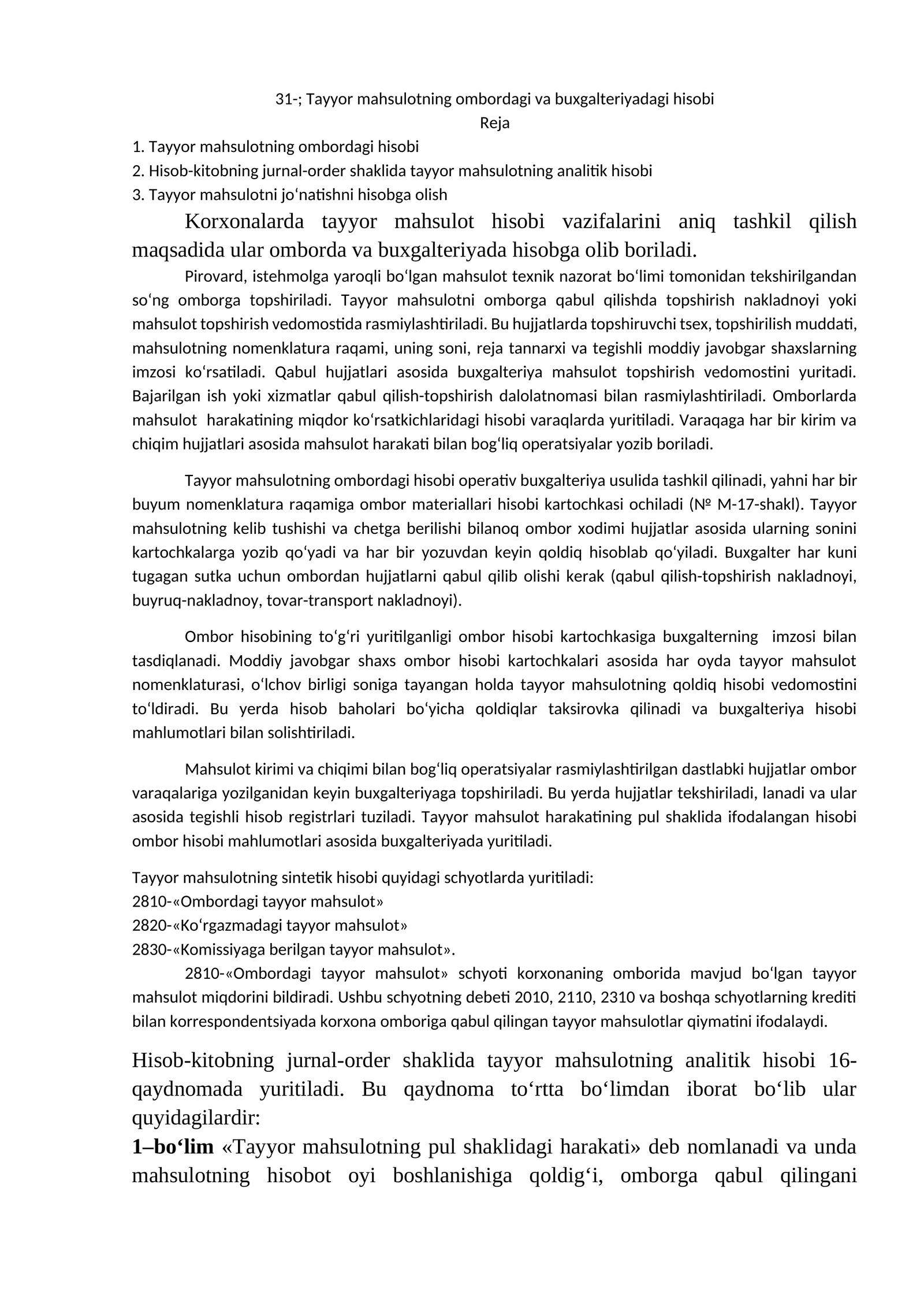 31-; Tayyor mahsulotning ombordagi va buxgalteriyadagi hisobi
Reja

1. Tayyor mahsulotning ombordagi hisobi
2. Hisob-kitobning jurnal-order shaklida tayyor mahsulotning analitik hisobi
3. Tayyor mahsulotni jo'natishni hisobga olish

Korxonalarda tayyor mahsulot hisobi vazifalarini aniq tashkil qilish maqsadida ular omborda va buxgalteriyada hisobga olib boriladi.

Pirovard, istehmolga yaroqli bo'lgan mahsulot texnik nazorat bo'limi tomonidan tekshirilgandan so'ng omborga topshiriladi. Tayyor mahsulotni omborga qabul qilishda topshirish nakladnoyi yoki mahsulot topshirish vedomostida rasmiylashtiriladi. Bu hujjatlarda topshiruvchi tsex, topshirilish muddati, mahsulotning nomenklatura raqami, uning soni, reja tannarxi va tegishli moddiy javobgar shaxslarning imzosi ko'rsatiladi. Qabul hujjatlari asosida buxgalteriya mahsulot topshirish vedomostini yuritadi. Bajarilgan ish yoki xizmatlar qabul qilish-topshirish dalolatnomasi bilan rasmiylashtiriladi. Omborlarda mahsulot harakatining miqdor ko'rsatkichlaridagi hisobi varaqlarda yuritiladi. Varaqaga har bir kirim va chiqim hujjatlari asosida mahsulot harakati bilan bog'liq operatsiyalar yozib boriladi.

Tayyor mahsulotning ombordagi hisobi operativ buxgalteriya usulida tashkil qilinadi, yahni har bir buyum nomenklatura raqamiga ombor materiallari hisobi kartochkasi ochiladi (№ M-17-shakl). Tayyor mahsulotning kelib tushishi va chetga berilishi bilanoq ombor xodimi hujjatlar asosida ularning sonini kartochkalarga yozib qo'yadi va har bir yozuvdan keyin qoldiq hisoblab qo'yiladi. Buxgalter har kuni tugagan sutka uchun ombordan hujjatlarni qabul qilib olishi kerak (qabul qilish-topshirish nakladnoyi, buyruq-nakladnoy, tovar-transport nakladnoyi).

Ombor hisobining to'g'ri yuritilganligi ombor hisobi kartochkasiga buxgalterning imzosi bilan tasdiqlanadi. Moddiy javobgar shaxs ombor hisobi kartochkalari asosida har oyda tayyor mahsulot nomenklaturasi, o'lchov birligi soniga tayangan holda tayyor mahsulotning qoldiq hisobi vedomostini to'ldiradi. Bu yerda hisob baholari bo'yicha qoldiqlar taksirovka qilinadi va buxgalteriya hisobi mahlumotlari bilan solishtiriladi.

Mahsulot kirimi va chiqimi bilan bog'liq operatsiyalar rasmiylashtirilgan dastlabki hujjatlar ombor varaqalariga yozilganidan keyin buxgalteriyaga topshiriladi. Bu yerda hujjatlar tekshiriladi, lanadi va ular asosida tegishli hisob registrlari tuziladi. Tayyor mahsulot harakatining pul shaklida ifodalangan hisobi ombor hisobi mahlumotlari asosida buxgalteriyada yuritiladi.

Tayyor mahsulotning sintetik hisobi quyidagi schyotlarda yuritiladi:
2810-«Ombordagi tayyor mahsulot»
2820-«Ko'rgazmadagi tayyor mahsulot»
2830-«Komissiyaga berilgan tayyor mahsulot».

2810-«Ombordagi tayyor mahsulot» schyoti korxonaning omborida mavjud bo'lgan tayyor mahsulot miqdorini bildiradi. Ushbu schyotning debeti 2010, 2110, 2310 va boshqa schyotlarning krediti bilan korrespondentsiyada korxona omboriga qabul qilingan tayyor mahsulotlar qiymatini ifodalaydi.

Hisob-kitobning jurnal-order shaklida tayyor mahsulotning analitik hisobi 16-qaydnomada yuritiladi. Bu qaydnoma to'rtta bo'limdan iborat bo'lib ular quyidagilardir:

1–bo'lim «Tayyor mahsulotning pul shaklidagi harakati» deb nomlanadi va unda mahsulotning hisobot oyi boshlanishiga qoldig'i, omborga qabul qilingani